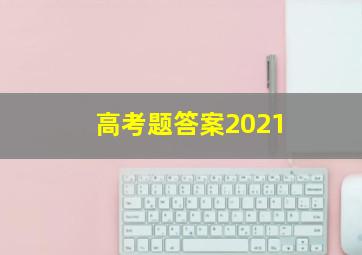 高考题答案2021